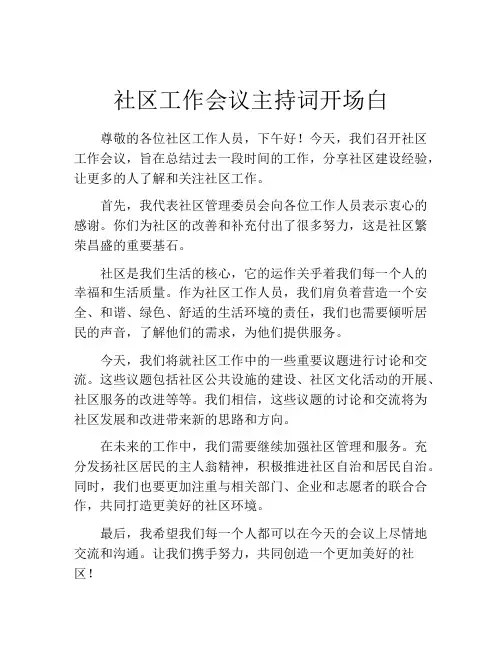 社区工作会议主持词开场白

尊敬的各位社区工作人员，下午好！今天，我们召开社区工作会议，旨在总结过去一段时间的工作，分享社区建设经验，让更多的人了解和关注社区工作。

首先，我代表社区管理委员会向各位工作人员表示衷心的感谢。你们为社区的改善和补充付出了很多努力，这是社区繁荣昌盛的重要基石。

社区是我们生活的核心，它的运作关乎着我们每一个人的幸福和生活质量。作为社区工作人员，我们肩负着营造一个安全、和谐、绿色、舒适的生活环境的责任，我们也需要倾听居民的声音，了解他们的需求，为他们提供服务。

今天，我们将就社区工作中的一些重要议题进行讨论和交流。这些议题包括社区公共设施的建设、社区文化活动的开展、社区服务的改进等等。我们相信，这些议题的讨论和交流将为社区发展和改进带来新的思路和方向。

在未来的工作中，我们需要继续加强社区管理和服务。充分发扬社区居民的主人翁精神，积极推进社区自治和居民自治。同时，我们也要更加注重与相关部门、企业和志愿者的联合合作，共同打造更美好的社区环境。

最后，我希望我们每一个人都可以在今天的会议上尽情地交流和沟通。让我们携手努力，共同创造一个更加美好的社区！